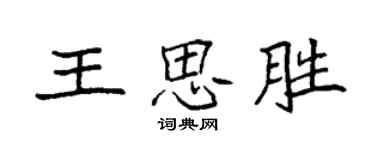 王思胜

词典网